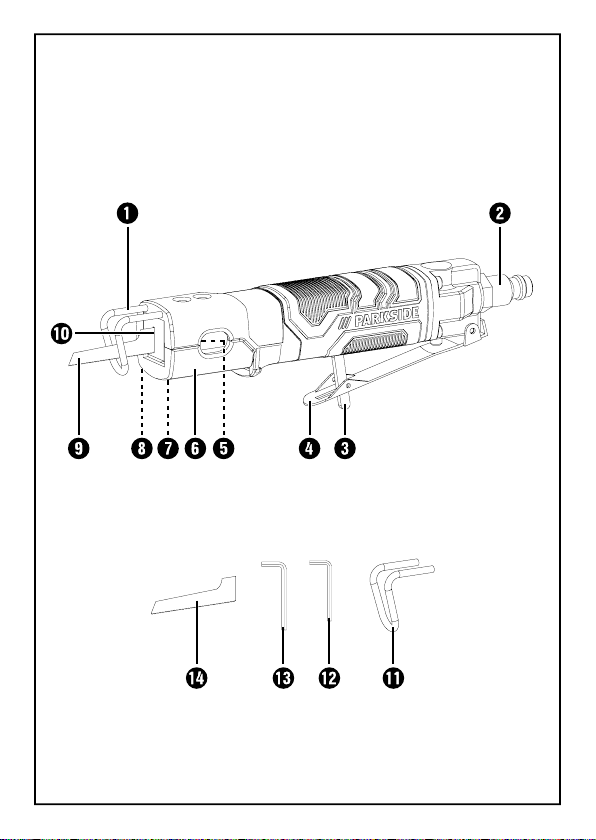 1
2
10
PARKSIDE
9
8
7
6
5
4
3
14
13
12
11